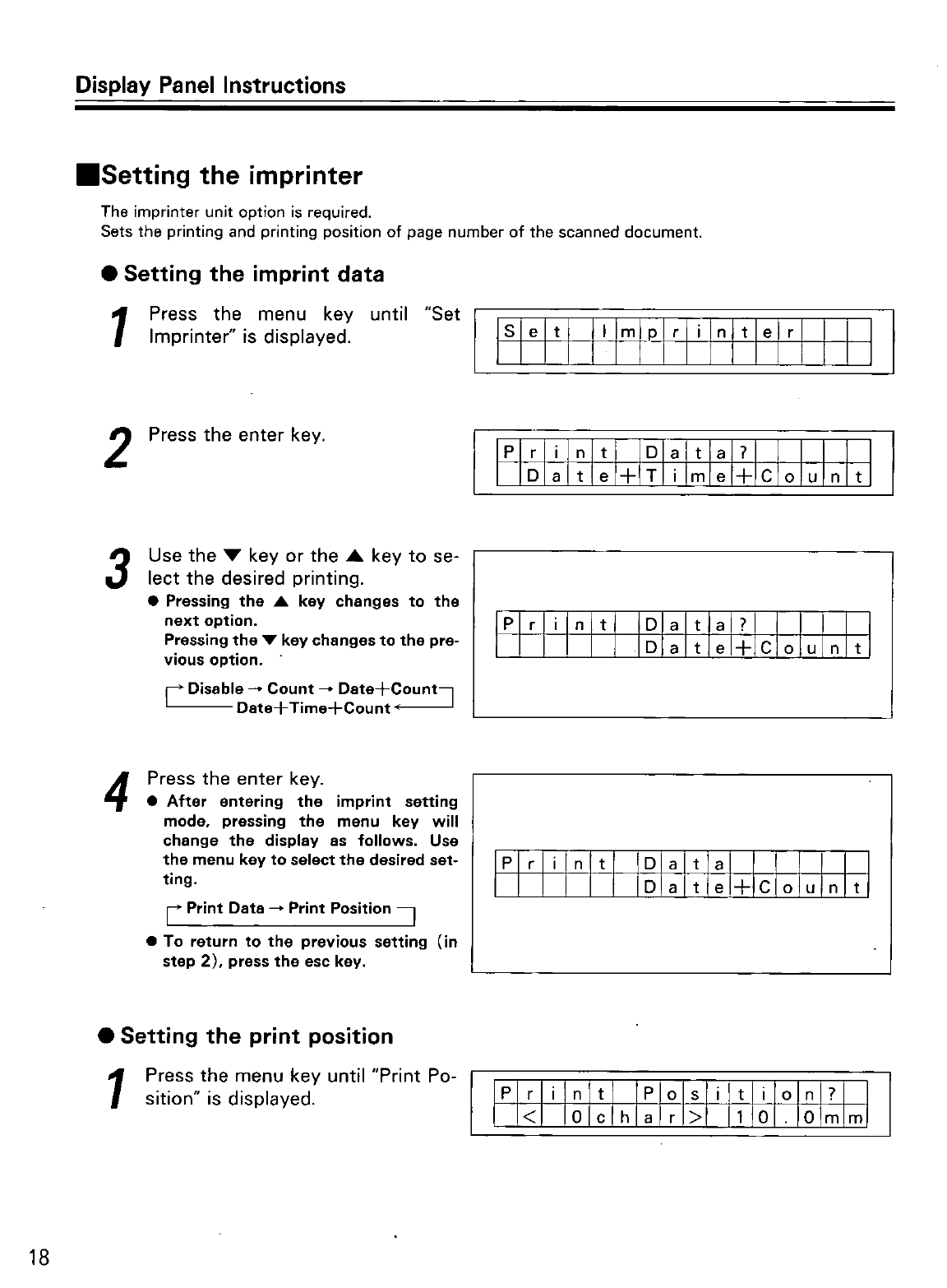 Display Panel Instructions

■Setting the imprinter

The imprinter unit option is required.
Sets the printing and printing position of page number of the scanned document.

● Setting the imprint data

1 Press the menu key until "Set Imprinter" is displayed.

Set Imprinter

2 Press the enter key.

Print Data?
Date+Time+Count

3 Use the ▼ key or the ▲ key to select the desired printing.
● Pressing the ▲ key changes to the next option.
Pressing the ▼ key changes to the previous option.

→ Disable → Count → Date+Count
Date+Time+Count ←

Print Data?
Date+Count

4 Press the enter key.
● After entering the imprint setting mode, pressing the menu key will change the display as follows. Use the menu key to select the desired setting.

→ Print Data → Print Position

● To return to the previous setting (in step 2), press the esc key.

Print Data
Date+Count

● Setting the print position

1 Press the menu key until "Print Position" is displayed.

Print Position?
< 0char> 10.0mm

18